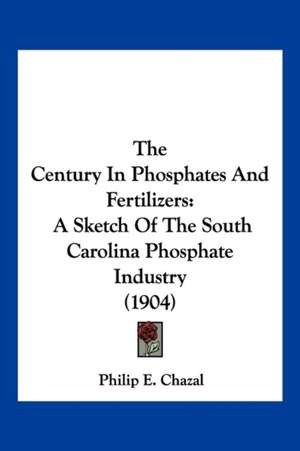 The
Century In Phosphates And Fertilizers:
A Sketch Of The South Carolina Phosphate Industry
(1904)

Philip E. Chazal